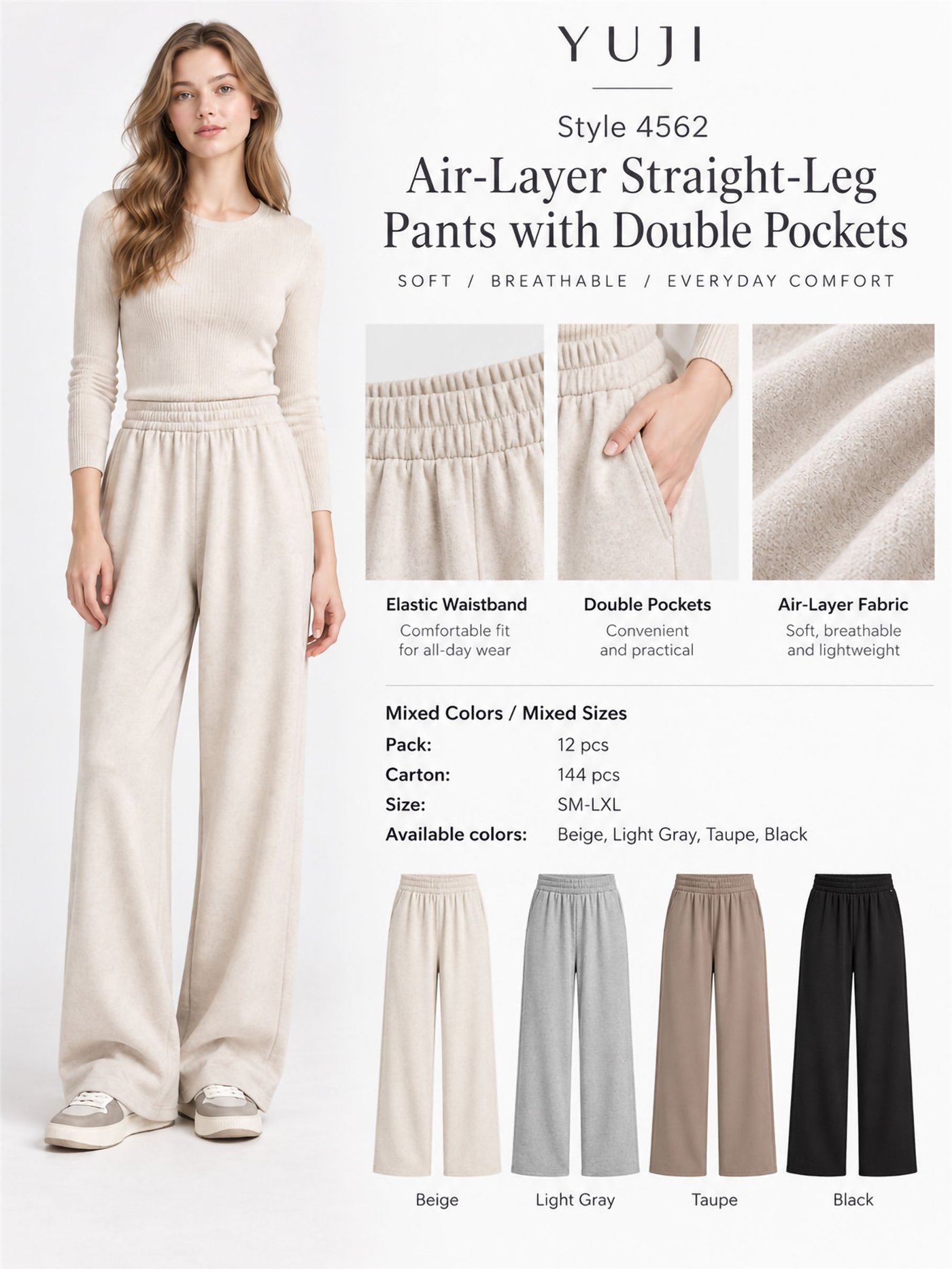 YUJI

Style 4562

Air-Layer Straight-Leg Pants with Double Pockets

SOFT / BREATHABLE / EVERYDAY COMFORT

Elastic Waistband
Comfortable fit for all-day wear

Double Pockets
Convenient and practical

Air-Layer Fabric
Soft, breathable and lightweight

Mixed Colors / Mixed Sizes
Pack: 12 pcs
Carton: 144 pcs
Size: SM-LXL
Available colors: Beige, Light Gray, Taupe, Black

Beige

Light Gray

Taupe

Black